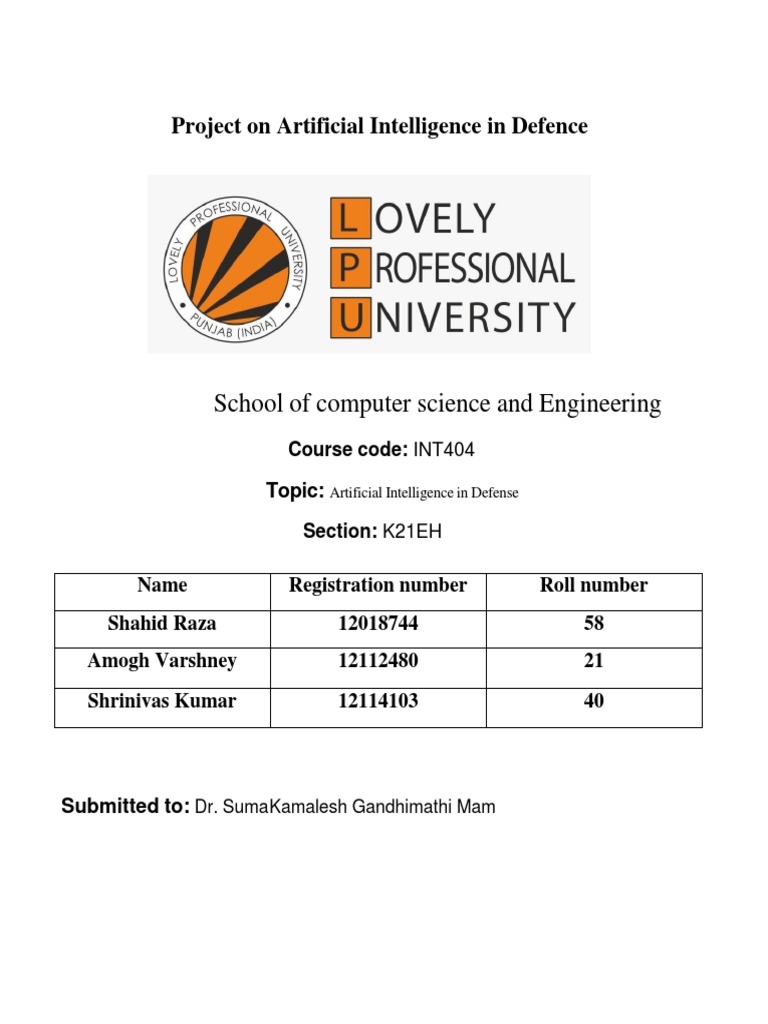 Project on Artificial Intelligence in Defence

LOVELY PROFESSIONAL UNIVERSITY PUNJAB (INDIA)

LOVELY PROFESSIONAL UNIVERSITY

School of computer science and Engineering

Course code: INT404

Topic: Artificial Intelligence in Defense

Section: K21EH

| Name | Registration number | Roll number |
|---|---|---|
| Shahid Raza | 12018744 | 58 |
| Amogh Varshney | 12112480 | 21 |
| Shrinivas Kumar | 12114103 | 40 |

Submitted to: Dr. SumaKamalesh Gandhimathi Mam